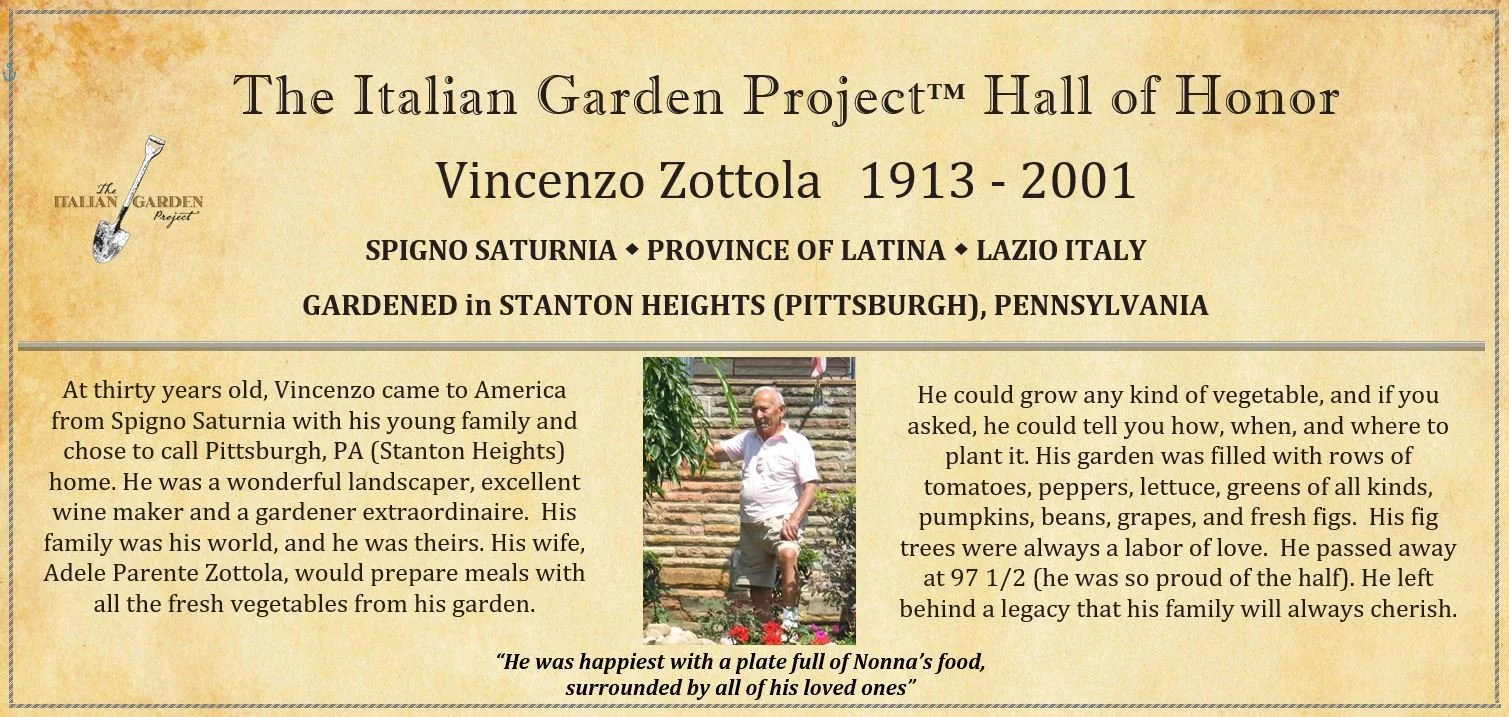 The Italian Garden Project™ Hall of Honor

The ITALIAN GARDEN Project

Vincenzo Zottola 1913 - 2001

SPIGNO SATURNIA ◆ PROVINCE OF LATINA ◆ LAZIO ITALY

GARDENED in STANTON HEIGHTS (PITTSBURGH), PENNSYLVANIA

At thirty years old, Vincenzo came to America from Spigno Saturnia with his young family and chose to call Pittsburgh, PA (Stanton Heights) home. He was a wonderful landscaper, excellent wine maker and a gardener extraordinaire. His family was his world, and he was theirs. His wife, Adele Parente Zottola, would prepare meals with all the fresh vegetables from his garden.

He could grow any kind of vegetable, and if you asked, he could tell you how, when, and where to plant it. His garden was filled with rows of tomatoes, peppers, lettuce, greens of all kinds, pumpkins, beans, grapes, and fresh figs. His fig trees were always a labor of love. He passed away at 97 1/2 (he was so proud of the half). He left behind a legacy that his family will always cherish.

"He was happiest with a plate full of Nonna's food, surrounded by all of his loved ones"